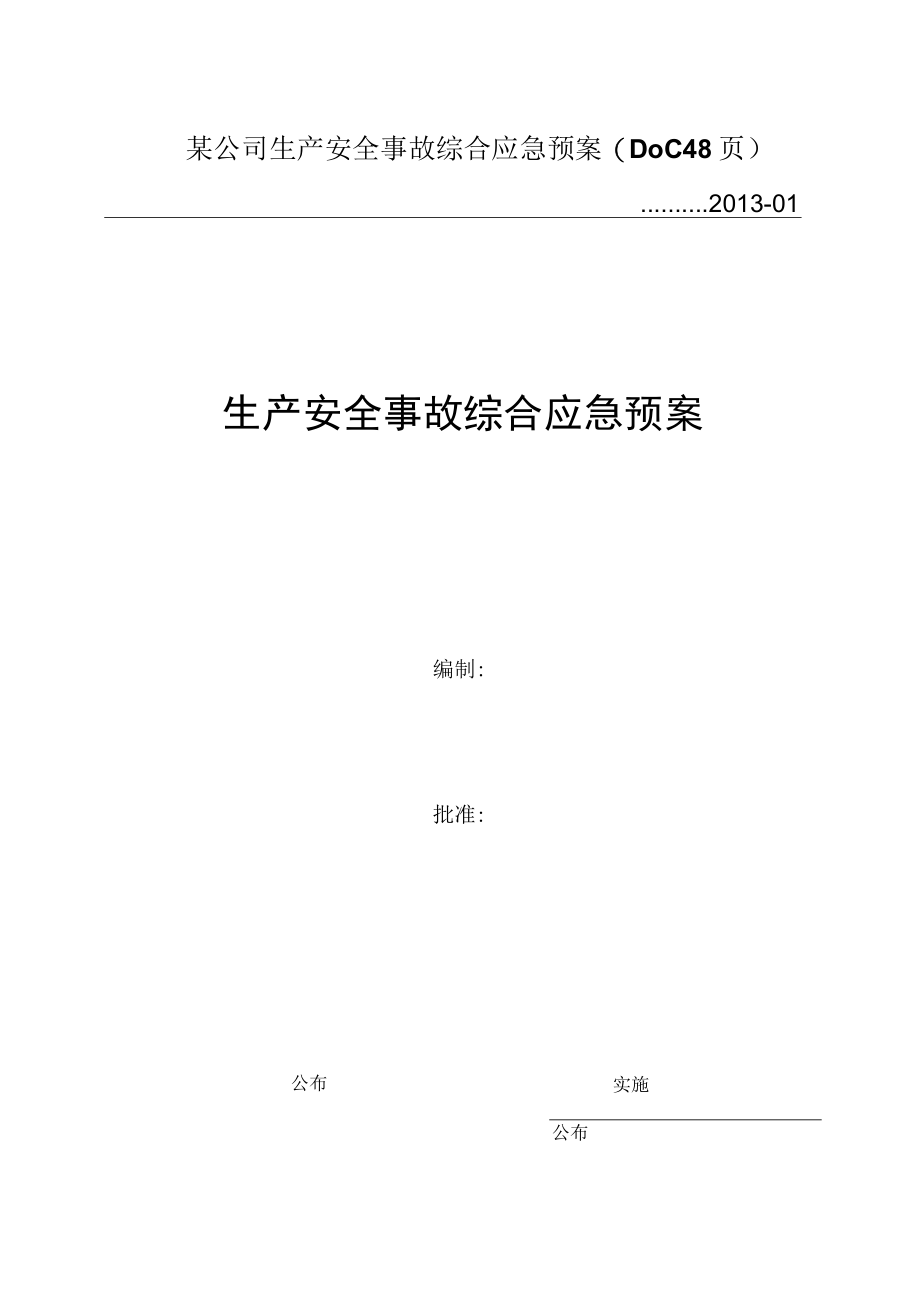 某公司生产安全事故综合应急预案（DoC48页）

..........2013-01

生产安全事故综合应急预案

编制:

批准:

公布

实施

公布